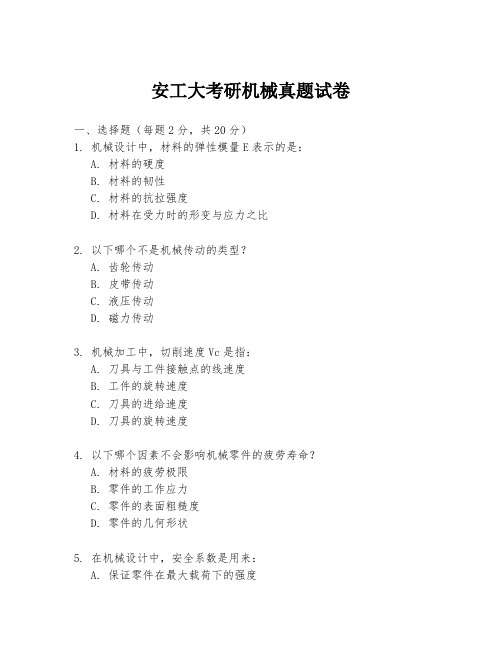 安工大考研机械真题试卷

一、选择题（每题 2 分，共 20 分）
1. 机械设计中，材料的弹性模量 E 表示的是：
A. 材料的硬度
B. 材料的韧性
C. 材料的抗拉强度
D. 材料在受力时的形变与应力之比

2. 以下哪个不是机械传动的类型？
A. 齿轮传动
B. 皮带传动
C. 液压传动
D. 磁力传动

3. 机械加工中，切削速度 Vc 是指：
A. 刀具与工件接触点的线速度
B. 工件的旋转速度
C. 刀具的进给速度
D. 刀具的旋转速度

4. 以下哪个因素不会影响机械零件的疲劳寿命？
A. 材料的疲劳极限
B. 零件的工作应力
C. 零件的表面粗糙度
D. 零件的几何形状

5. 在机械设计中，安全系数是用来：
A. 保证零件在最大载荷下的强度